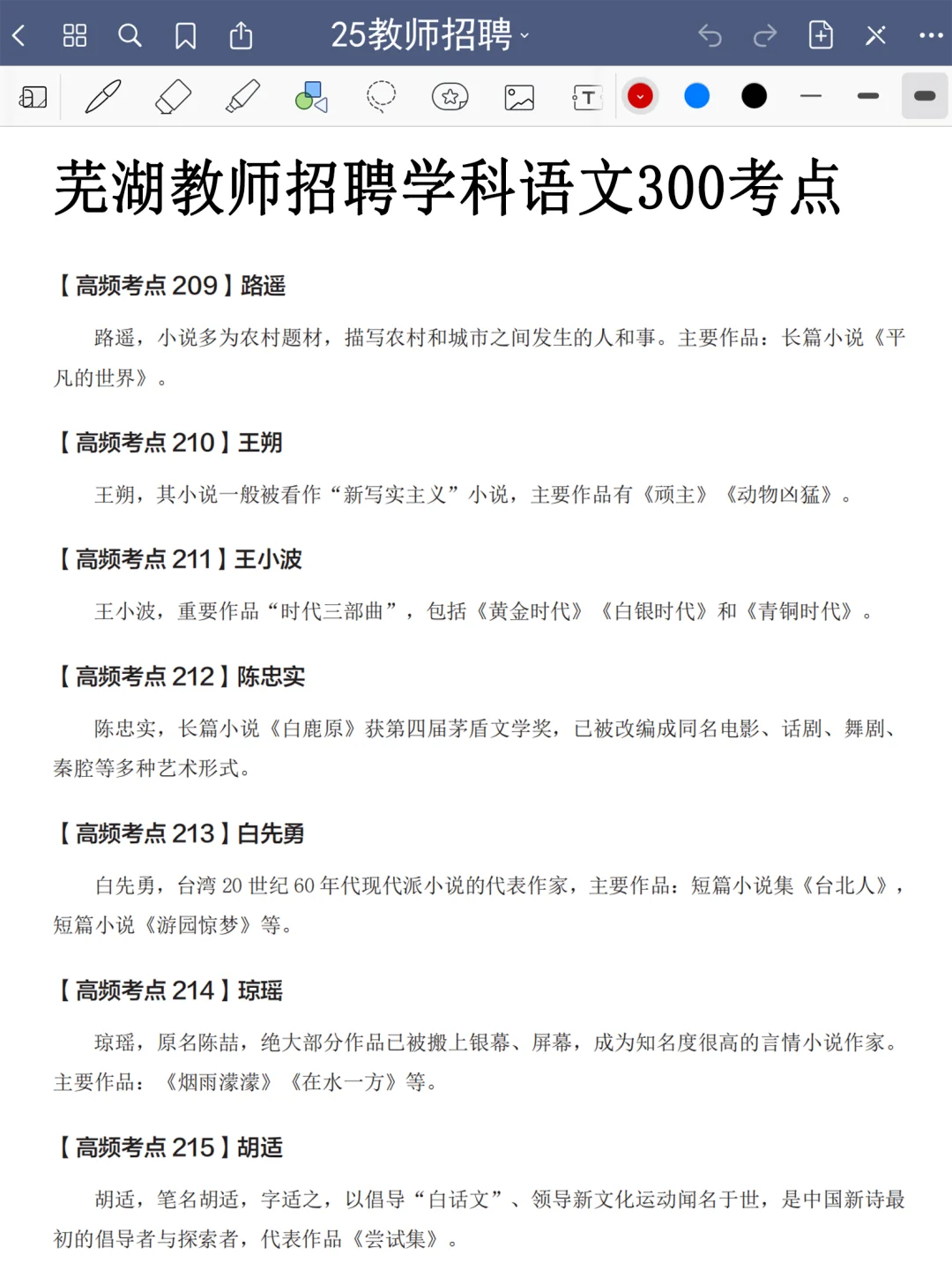 25教师招聘

芜湖教师招聘学科语文300考点

【高频考点 209】路遥

路遥，小说多为农村题材，描写农村和城市之间发生的人和事。主要作品：长篇小说《平凡的世界》。

【高频考点 210】王朔

王朔，其小说一般被看作“新写实主义”小说，主要作品有《顽主》《动物凶猛》。

【高频考点 211】王小波

王小波，重要作品“时代三部曲”，包括《黄金时代》《白银时代》和《青铜时代》。

【高频考点 212】陈忠实

陈忠实，长篇小说《白鹿原》获第四届茅盾文学奖，已被改编成同名电影、话剧、舞剧、秦腔等多种艺术形式。

【高频考点 213】白先勇

白先勇，台湾 20 世纪 60 年代现代派小说的代表作家，主要作品：短篇小说集《台北人》，短篇小说《游园惊梦》等。

【高频考点 214】琼瑶

琼瑶，原名陈喆，绝大部分作品已被搬上银幕、屏幕，成为知名度很高的言情小说作家。主要作品：《烟雨濛濛》《在水一方》等。

【高频考点 215】胡适

胡适，笔名胡适，字适之，以倡导“白话文”、领导新文化运动闻名于世，是中国新诗最初的倡导者与探索者，代表作品《尝试集》。